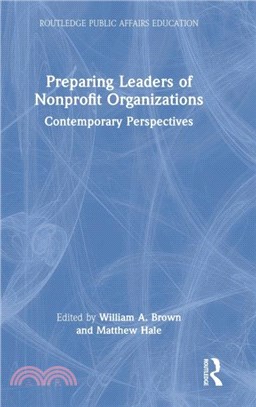 ROUTLEDGE PUBLIC AFFAIRS EDUCATION

Preparing Leaders of Nonprofit Organizations

Contemporary Perspectives

Edited by William A. Brown and Matthew Hale

ROUTLEDGE